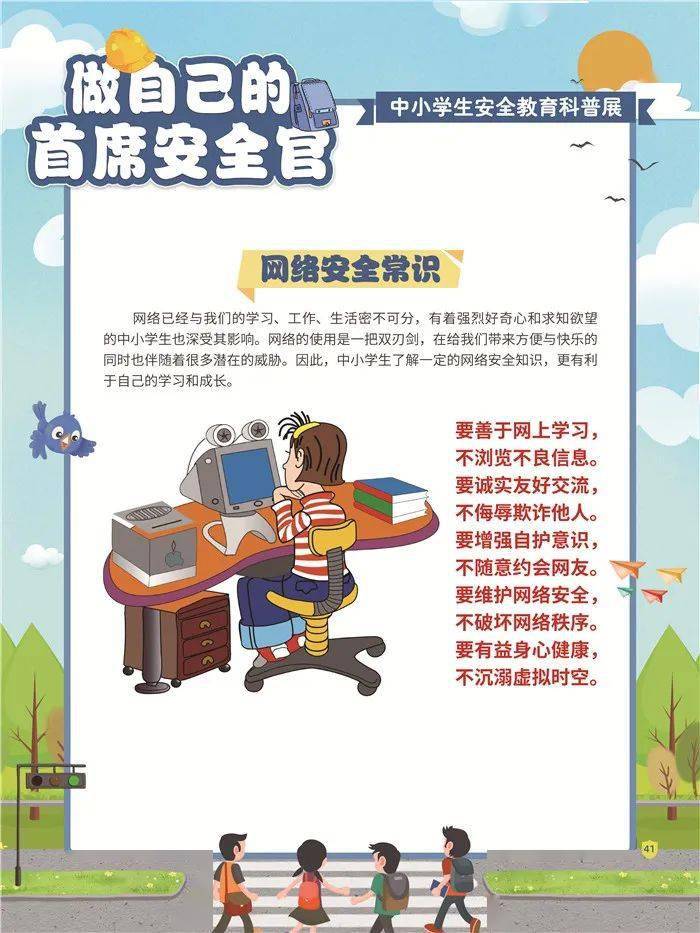 做自己的
首席安全官

中小学生安全教育科普展

网络安全常识

网络已经与我们的学习、工作、生活密不可分，有着强烈好奇心和求知欲望的中小学生也深受其影响。网络的使用是一把双刃剑，在给我们带来方便与快乐的同时也伴随着很多潜在的威胁。因此，中小学生了解一定的网络安全知识，更有利于自己的学习和成长。

要善于网上学习，
不浏览不良信息。
要诚实友好交流，
不侮辱欺诈他人。
要增强自护意识，
不随意约会网友。
要维护网络安全，
不破坏网络秩序。
要有益身心健康，
不沉溺虚拟时空。

41